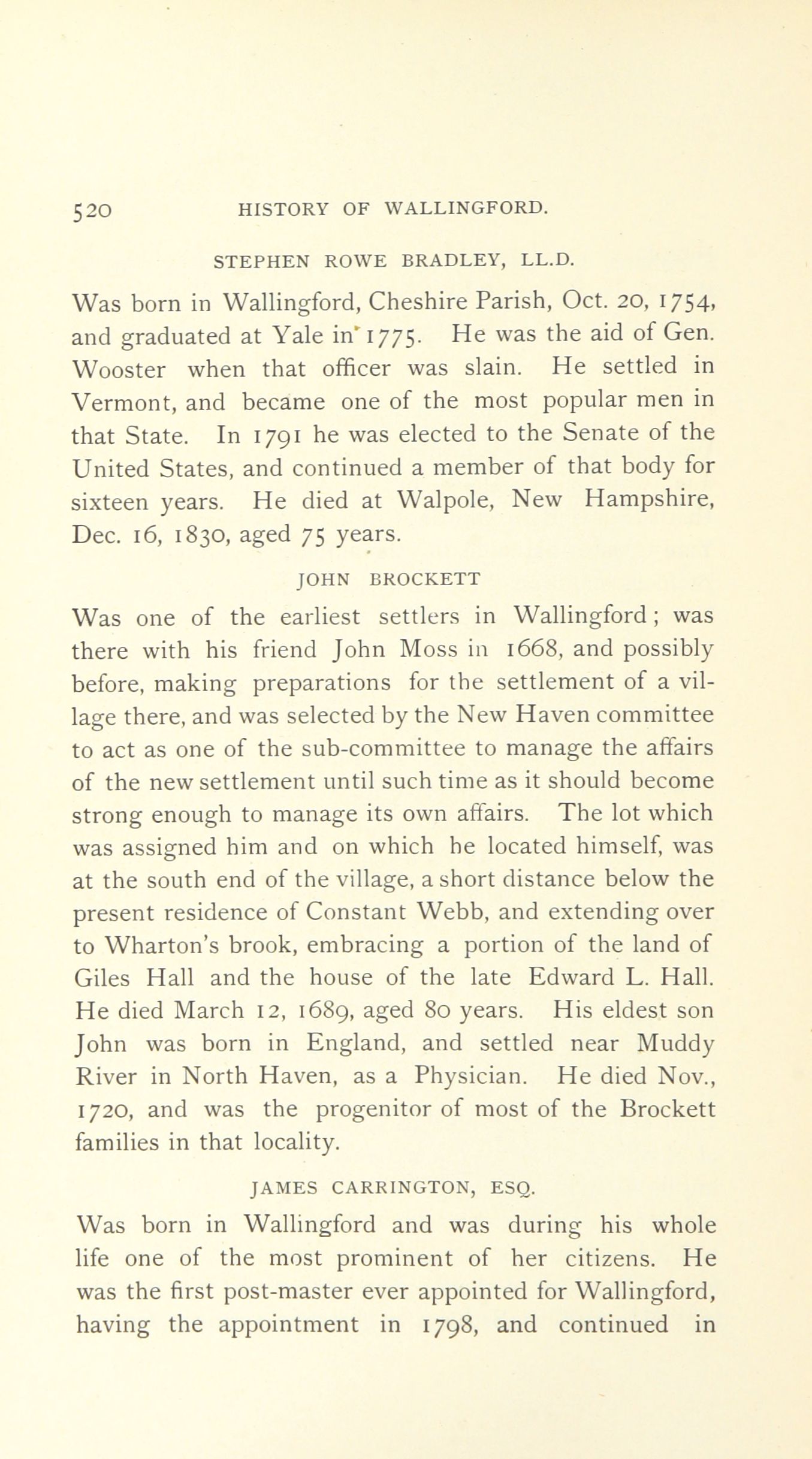 520 HISTORY OF WALLINGFORD.

STEPHEN ROWE BRADLEY, LL.D.

Was born in Wallingford, Cheshire Parish, Oct. 20, 1754, and graduated at Yale in 1775. He was the aid of Gen. Wooster when that officer was slain. He settled in Vermont, and became one of the most popular men in that State. In 1791 he was elected to the Senate of the United States, and continued a member of that body for sixteen years. He died at Walpole, New Hampshire, Dec. 16, 1830, aged 75 years.

JOHN BROCKETT

Was one of the earliest settlers in Wallingford; was there with his friend John Moss in 1668, and possibly before, making preparations for the settlement of a village there, and was selected by the New Haven committee to act as one of the sub-committee to manage the affairs of the new settlement until such time as it should become strong enough to manage its own affairs. The lot which was assigned him and on which he located himself, was at the south end of the village, a short distance below the present residence of Constant Webb, and extending over to Wharton's brook, embracing a portion of the land of Giles Hall and the house of the late Edward L. Hall. He died March 12, 1689, aged 80 years. His eldest son John was born in England, and settled near Muddy River in North Haven, as a Physician. He died Nov., 1720, and was the progenitor of most of the Brockett families in that locality.

JAMES CARRINGTON, ESQ.

Was born in Wallingford and was during his whole life one of the most prominent of her citizens. He was the first post-master ever appointed for Wallingford, having the appointment in 1798, and continued in